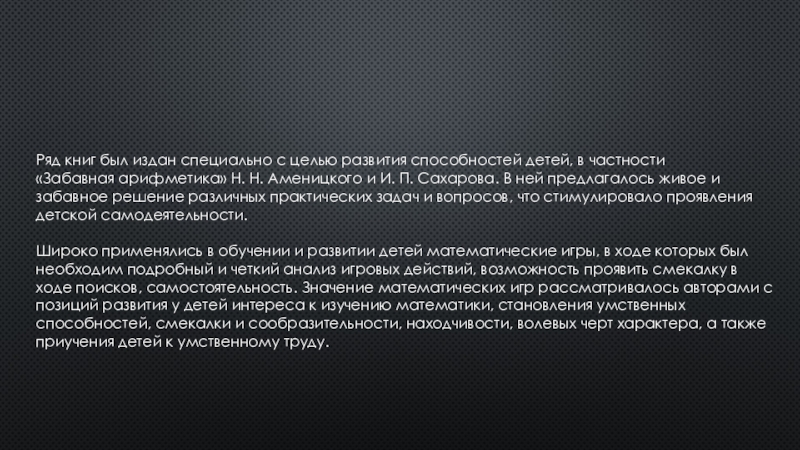 Ряд книг был издан специально с целью развития способностей детей, в частности «Забавная арифметика» Н. Н. Аменицкого и И. П. Сахарова. В ней предлагалось живое и забавное решение различных практических задач и вопросов, что стимулировало проявления детской самодеятельности.

Широко применялись в обучении и развитии детей математические игры, в ходе которых был необходим подробный и четкий анализ игровых действий, возможность проявить смекалку в ходе поисков, самостоятельность. Значение математических игр рассматривалось авторами с позиций развития у детей интереса к изучению математики, становления умственных способностей, смекалки и сообразительности, находчивости, волевых черт характера, а также приучения детей к умственному труду.